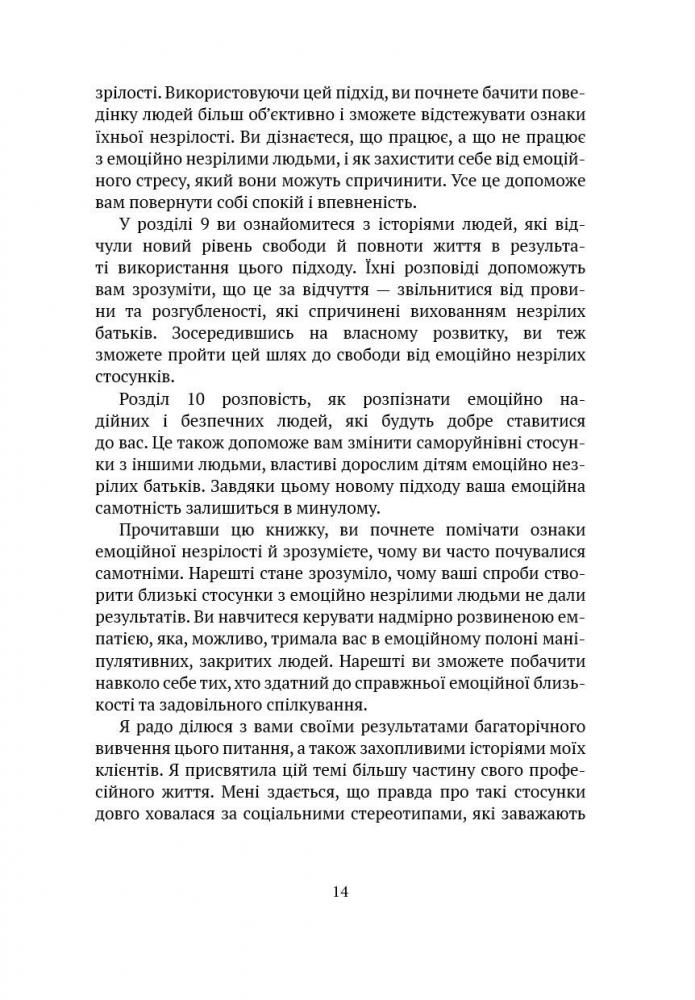 зрілості. Використовуючи цей підхід, ви почнете бачити поведінку людей більш об'єктивно і зможете відстежувати ознаки їхньої незрілості. Ви дізнаєтеся, що працює, а що не працює з емоційно незрілими людьми, і як захистити себе від емоційного стресу, який вони можуть спричинити. Усе це допоможе вам повернути собі спокій і впевненість.

У розділі 9 ви ознайомитеся з історіями людей, які відчули новий рівень свободи й повноти життя в результаті використання цього підходу. Їхні розповіді допоможуть вам зрозуміти, що це за відчуття — звільнитися від провини та розгубленості, які спричинені вихованням незрілих батьків. Зосередившись на власному розвитку, ви теж зможете пройти цей шлях до свободи від емоційно незрілих стосунків.

Розділ 10 розповість, як розпізнати емоційно надійних і безпечних людей, які будуть добре ставитися до вас. Це також допоможе вам змінити саморуйнівні стосунки з іншими людьми, властиві дорослим дітям емоційно незрілих батьків. Завдяки цьому новому підходу ваша емоційна самотність залишиться в минулому.

Прочитавши цю книжку, ви почнете помічати ознаки емоційної незрілості й зрозумієте, чому ви часто почувалися самотніми. Нарешті стане зрозуміло, чому ваші спроби створити близькі стосунки з емоційно незрілими людьми не дали результатів. Ви навчитеся керувати надмірно розвиненою емпатією, яка, можливо, тримала вас в емоційному полоні маніпулятивних, закритих людей. Нарешті ви зможете побачити навколо себе тих, хто здатний до справжньої емоційної близькості та задовільного спілкування.

Я радо ділюся з вами своїми результатами багаторічного вивчення цього питання, а також захопливими історіями моїх клієнтів. Я присвятила цій темі більшу частину свого професійного життя. Мені здається, що правда про такі стосунки довго ховалася за соціальними стереотипами, які заважають

14